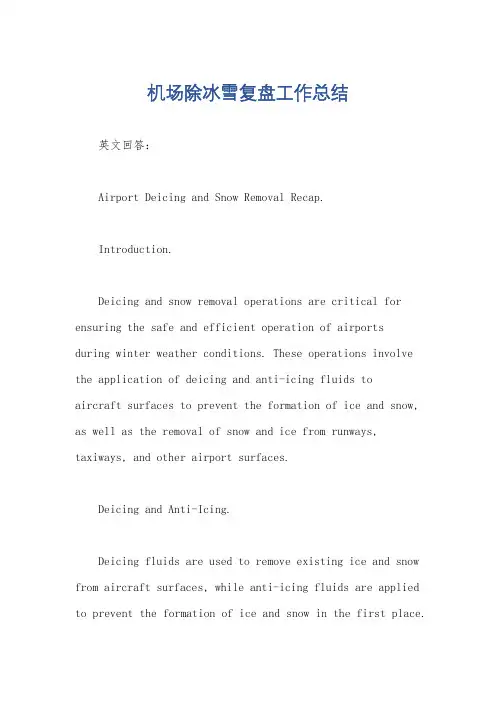 机场除冰雪复盘工作总结

英文回答:

Airport Deicing and Snow Removal Recap.

Introduction.

Deicing and snow removal operations are critical for ensuring the safe and efficient operation of airports during winter weather conditions. These operations involve the application of deicing and anti-icing fluids to aircraft surfaces to prevent the formation of ice and snow, as well as the removal of snow and ice from runways, taxiways, and other airport surfaces.

Deicing and Anti-Icing.

Deicing fluids are used to remove existing ice and snow from aircraft surfaces, while anti-icing fluids are applied to prevent the formation of ice and snow in the first place.